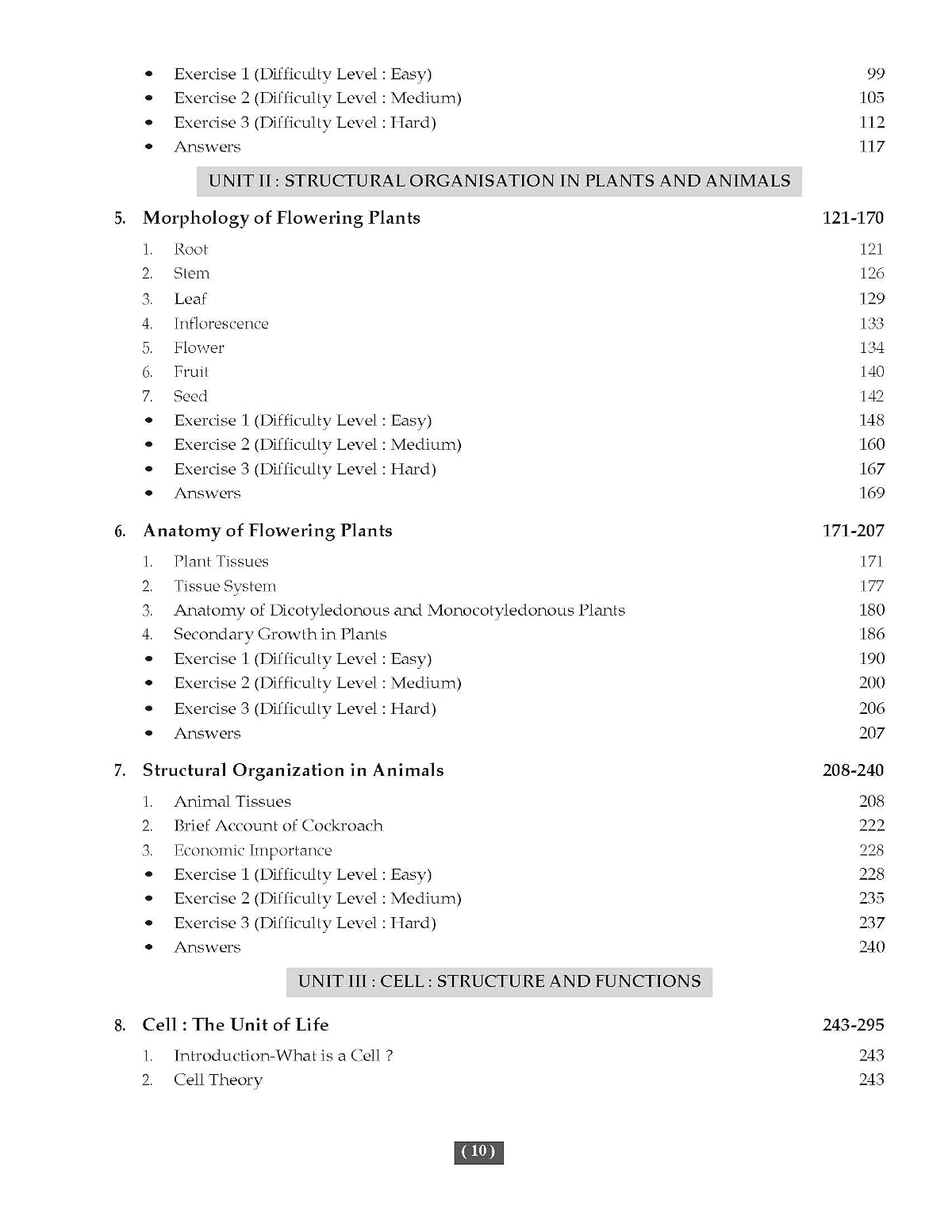 • Exercise 1 (Difficulty Level : Easy) 99
• Exercise 2 (Difficulty Level : Medium) 105
• Exercise 3 (Difficulty Level : Hard) 112
• Answers 117

UNIT II : STRUCTURAL ORGANISATION IN PLANTS AND ANIMALS

5. Morphology of Flowering Plants 121-170
1. Root 121
2. Stem 126
3. Leaf 129
4. Inflorescence 133
5. Flower 134
6. Fruit 140
7. Seed 142
• Exercise 1 (Difficulty Level : Easy) 148
• Exercise 2 (Difficulty Level : Medium) 160
• Exercise 3 (Difficulty Level : Hard) 167
• Answers 169

6. Anatomy of Flowering Plants 171-207
1. Plant Tissues 171
2. Tissue System 177
3. Anatomy of Dicotyledonous and Monocotyledonous Plants 180
4. Secondary Growth in Plants 186
• Exercise 1 (Difficulty Level : Easy) 190
• Exercise 2 (Difficulty Level : Medium) 200
• Exercise 3 (Difficulty Level : Hard) 206
• Answers 207

7. Structural Organization in Animals 208-240
1. Animal Tissues 208
2. Brief Account of Cockroach 222
3. Economic Importance 228
• Exercise 1 (Difficulty Level : Easy) 228
• Exercise 2 (Difficulty Level : Medium) 235
• Exercise 3 (Difficulty Level : Hard) 237
• Answers 240

UNIT III : CELL : STRUCTURE AND FUNCTIONS

8. Cell : The Unit of Life 243-295
1. Introduction-What is a Cell ? 243
2. Cell Theory 243

( 10 )